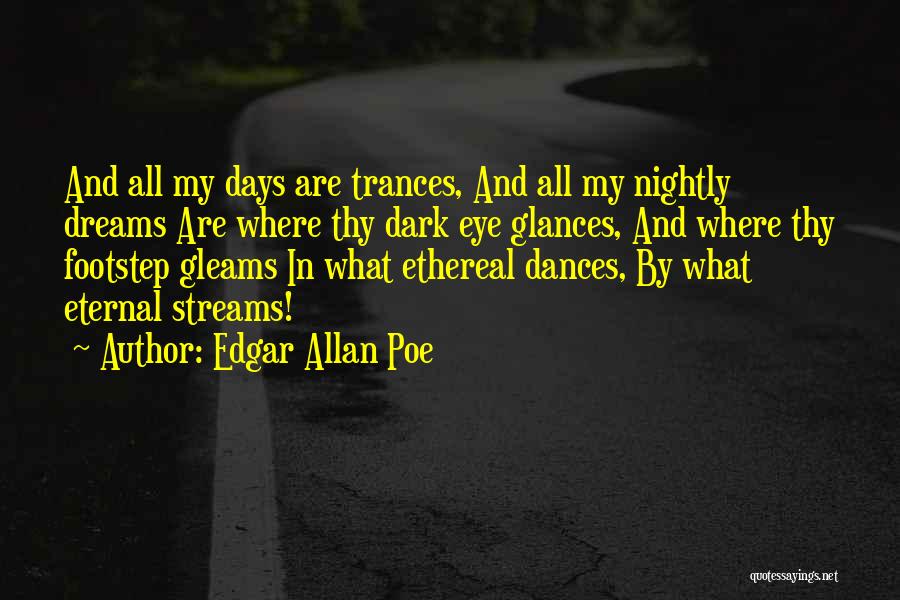 And all my days are trances, And all my nightly dreams Are where thy dark eye glances, And where thy footstep gleams In what ethereal dances, By what eternal streams!

~ Author: Edgar Allan Poe

quotessayings.net